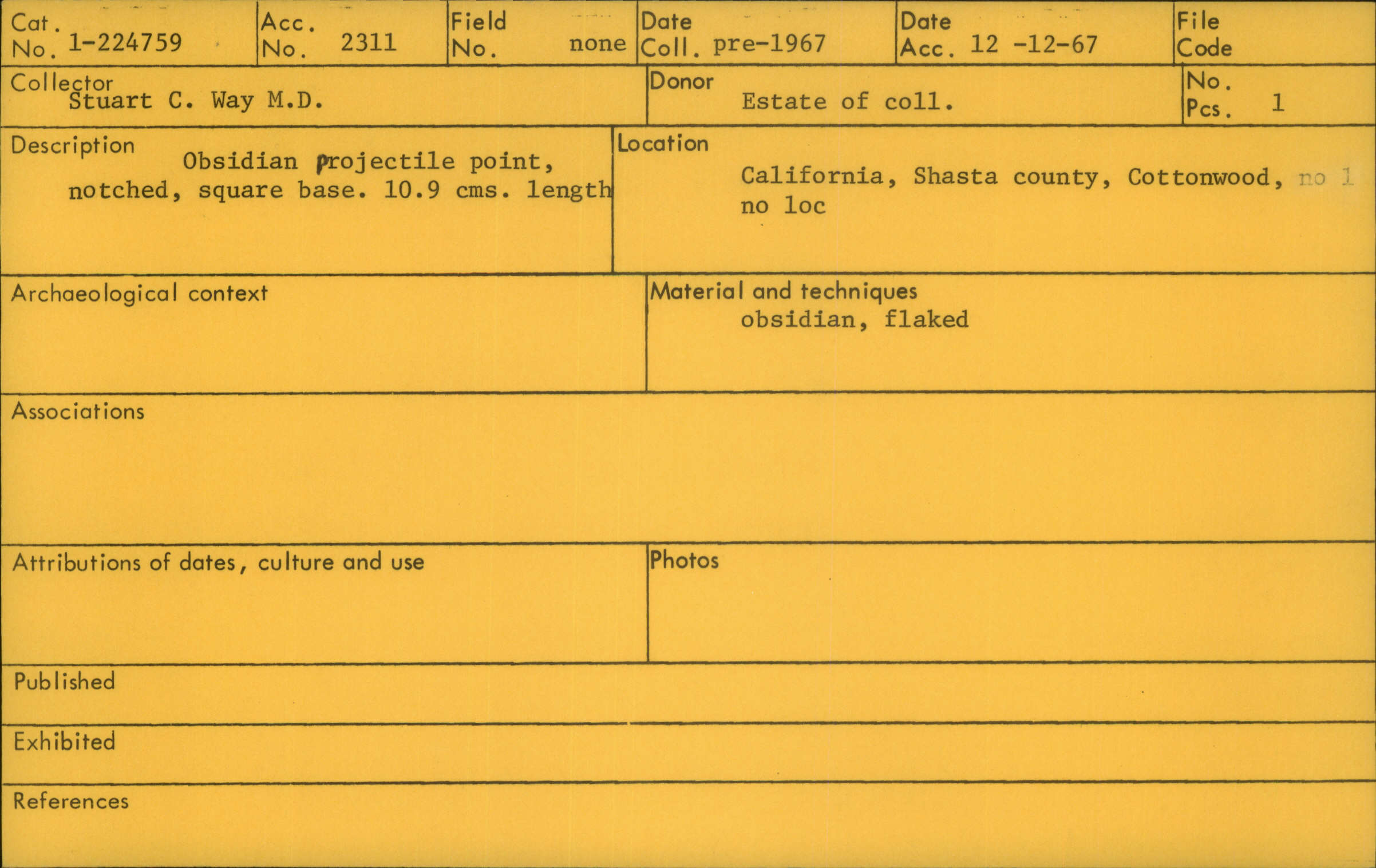 Cat. No. 1-224759

Acc. No. 2311

Field No. none

Date Coll. pre-1967

Date Acc. 12 -12-67

File Code

Collector Stuart C. Way M.D.

Donor Estate of coll.

No. Pcs. 1

Description Obsidian projectile point, notched, square base. 10.9 cms. length

Location California, Shasta county, Cottonwood, no l no loc

Archaeological context

Material and techniques obsidian, flaked

Associations

Attributions of dates, culture and use

Photos

Published

Exhibited

References